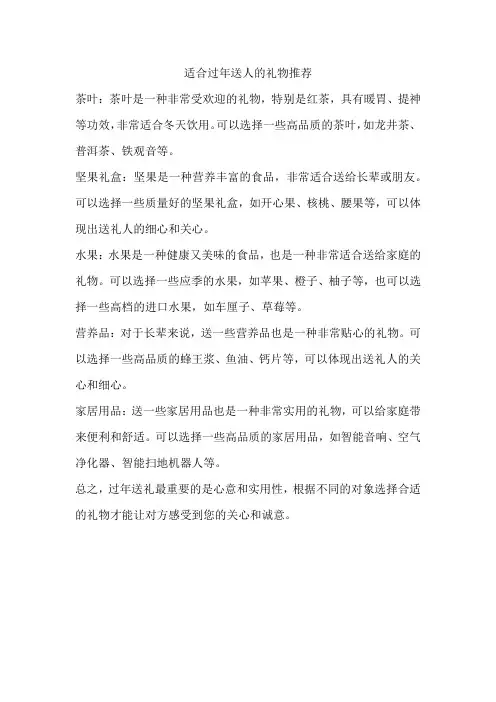 适合过年送人的礼物推荐

茶叶：茶叶是一种非常受欢迎的礼物，特别是红茶，具有暖胃、提神等功效，非常适合冬天饮用。可以选择一些高品质的茶叶，如龙井茶、普洱茶、铁观音等。

坚果礼盒：坚果是一种营养丰富的食品，非常适合送给长辈或朋友。可以选择一些质量好的坚果礼盒，如开心果、核桃、腰果等，可以体现出送礼人的细心和关心。

水果：水果是一种健康又美味的食品，也是一种非常适合送给家庭的礼物。可以选择一些应季的水果，如苹果、橙子、柚子等，也可以选择一些高档的进口水果，如车厘子、草莓等。

营养品：对于长辈来说，送一些营养品也是一种非常贴心的礼物。可以选择一些高品质的蜂王浆、鱼油、钙片等，可以体现出送礼人的关心和细心。

家居用品：送一些家居用品也是一种非常实用的礼物，可以给家庭带来便利和舒适。可以选择一些高品质的家居用品，如智能音响、空气净化器、智能扫地机器人等。

总之，过年送礼最重要的是心意和实用性，根据不同的对象选择合适的礼物才能让对方感受到您的关心和诚意。